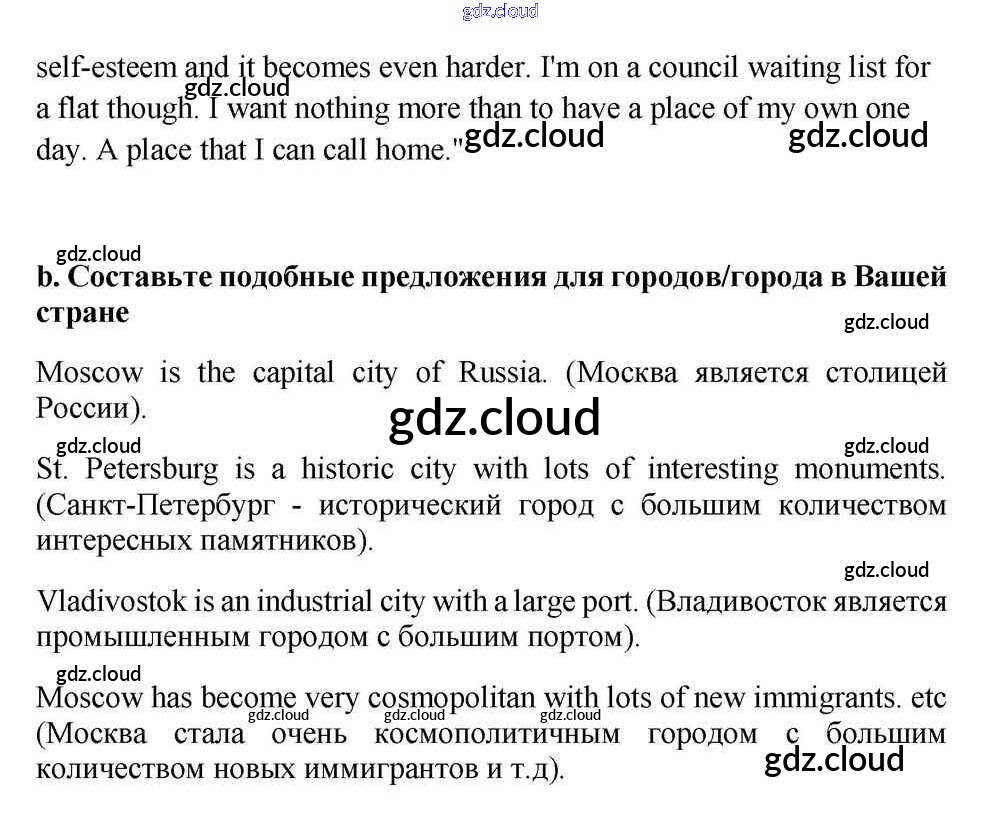 gdz.cloud

self-esteem and it becomes even harder. I'm on a council waiting list for a flat though. I want nothing more than to have a place of my own one day. A place that I can call home."

gdz.cloud gdz.cloud gdz.cloud

gdz.cloud
**b. Составьте подобные предложения для городов/города в Вашей стране**

gdz.cloud

Moscow is the capital city of Russia. (Москва является столицей России).

gdz.cloud

gdz.cloud gdz.cloud
St. Petersburg is a historic city with lots of interesting monuments. (Санкт-Петербург - исторический город с большим количеством интересных памятников).

gdz.cloud
Vladivostok is an industrial city with a large port. (Владивосток является промышленным городом с большим портом).

gdz.cloud
Moscow has become very cosmopolitan with lots of new immigrants. etc (Москва стала очень космополитичным городом с большим количеством новых иммигрантов и т.д).

gdz.cloud gdz.cloud gdz.cloud gdz.cloud